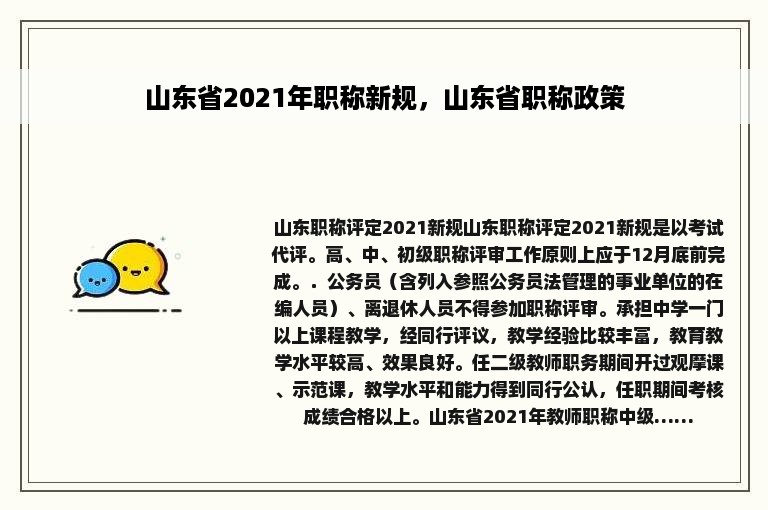 山东省2021年职称新规，山东省职称政策

山东职称评定2021新规山东职称评定2021新规是以考试代评。高、中、初级职称评审工作原则上应于12月底前完成。. 公务员（含列入参照公务员法管理的事业单位的在编人员）、离退休人员不得参加职称评审。承担中学一门以上课程教学，经同行评议，教学经验比较丰富，教育教学水平较高、效果良好。任二级教师职务期间开过观摩课、示范课，教学水平和能力得到同行公认，任职期间考核成绩合格以上。山东省2021年教师职称中级......